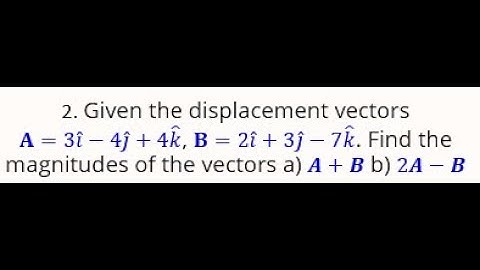 2. Given the displacement vectors $\mathbf{A} = 3\hat{\imath} - 4\hat{\jmath} + 4\hat{k}$, $\mathbf{B} = 2\hat{\imath} + 3\hat{\jmath} - 7\hat{k}$. Find the magnitudes of the vectors a) $\boldsymbol{A} + \boldsymbol{B}$ b) $2\boldsymbol{A} - \boldsymbol{B}$